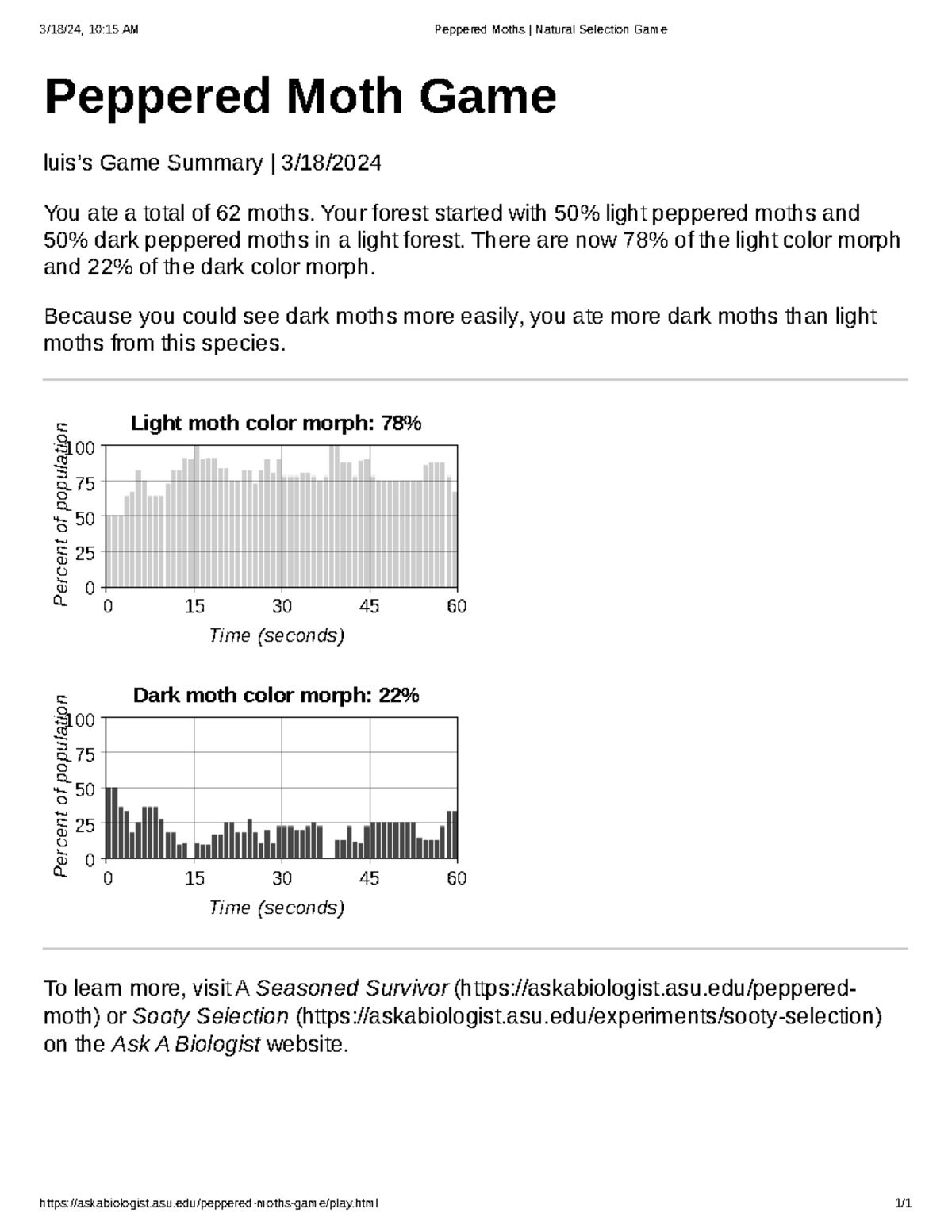 3/18/24, 10:15 AM

Peppered Moths | Natural Selection Game

Peppered Moth Game

luis's Game Summary | 3/18/2024

You ate a total of 62 moths. Your forest started with 50% light peppered moths and 50% dark peppered moths in a light forest. There are now 78% of the light color morph and 22% of the dark color morph.

Because you could see dark moths more easily, you ate more dark moths than light moths from this species.

Light moth color morph: 78%

Percent of population

100
75
50
25
0

0 15 30 45 60

Time (seconds)

Dark moth color morph: 22%

Percent of population

100
75
50
25
0

0 15 30 45 60

Time (seconds)

To learn more, visit A Seasoned Survivor (https://askabiologist.asu.edu/peppered-moth) or Sooty Selection (https://askabiologist.asu.edu/experiments/sooty-selection) on the Ask A Biologist website.

https://askabiologist.asu.edu/peppered-moths-game/play.html

1/1